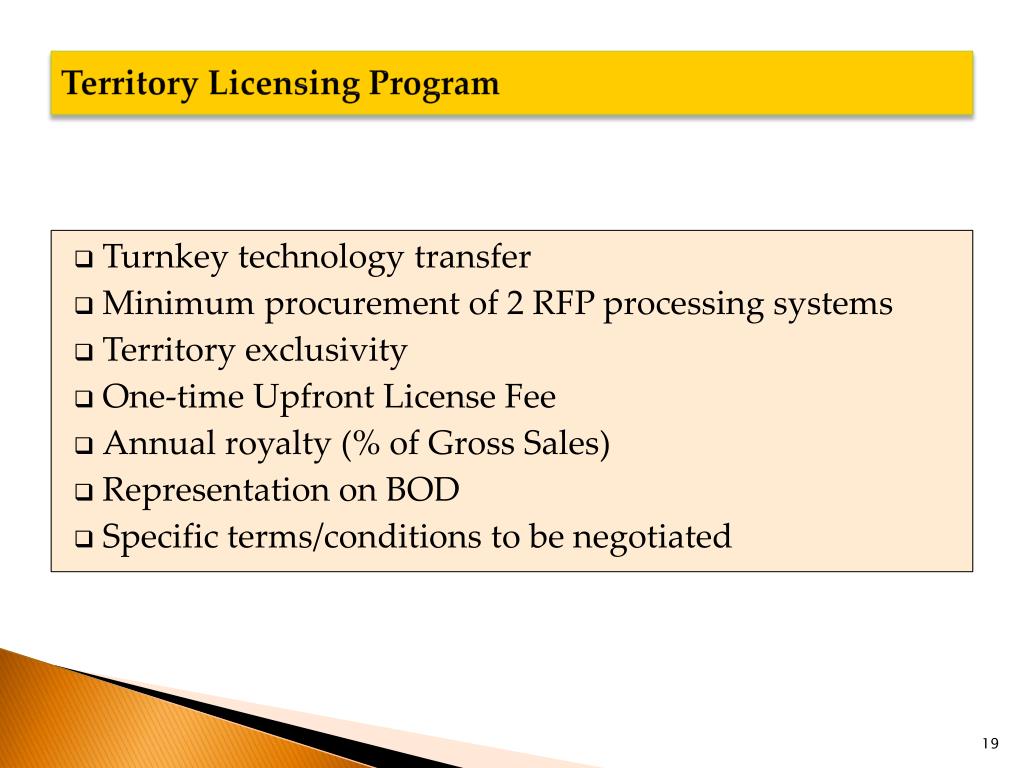 Territory Licensing Program

❑ Turnkey technology transfer
❑ Minimum procurement of 2 RFP processing systems
❑ Territory exclusivity
❑ One-time Upfront License Fee
❑ Annual royalty (% of Gross Sales)
❑ Representation on BOD
❑ Specific terms/conditions to be negotiated

19